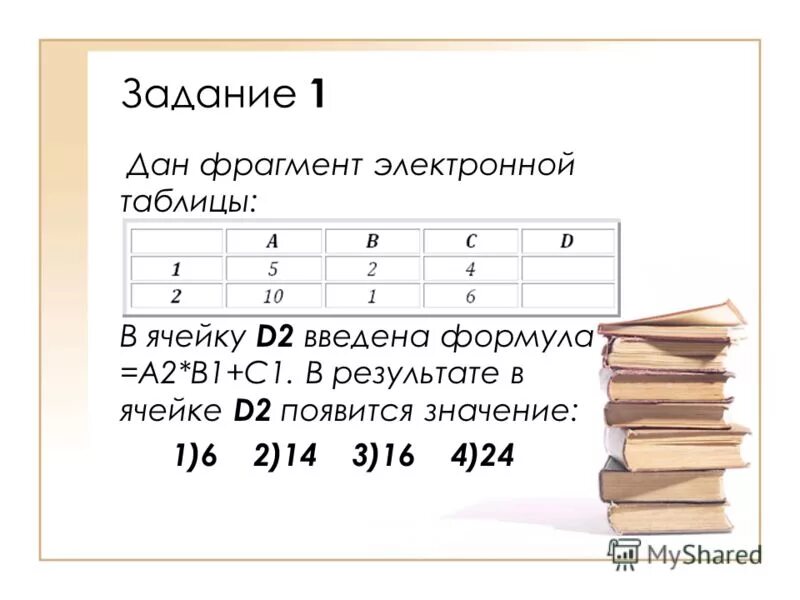 Задание 1

Дан фрагмент электронной таблицы:

| | A | B | C | D |
|---|---|---|---|---|
| 1 | 5 | 2 | 4 | |
| 2 | 10 | 1 | 6 | |

В ячейку D2 введена формула =A2*B1+C1. В результате в ячейке D2 появится значение:

1)6 2)14 3)16 4)24

MyShared